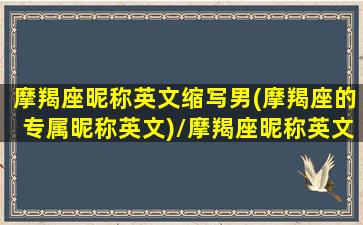 摩羯座昵称英文缩写男(摩羯座的专属昵称英文)/摩羯座昵称英文